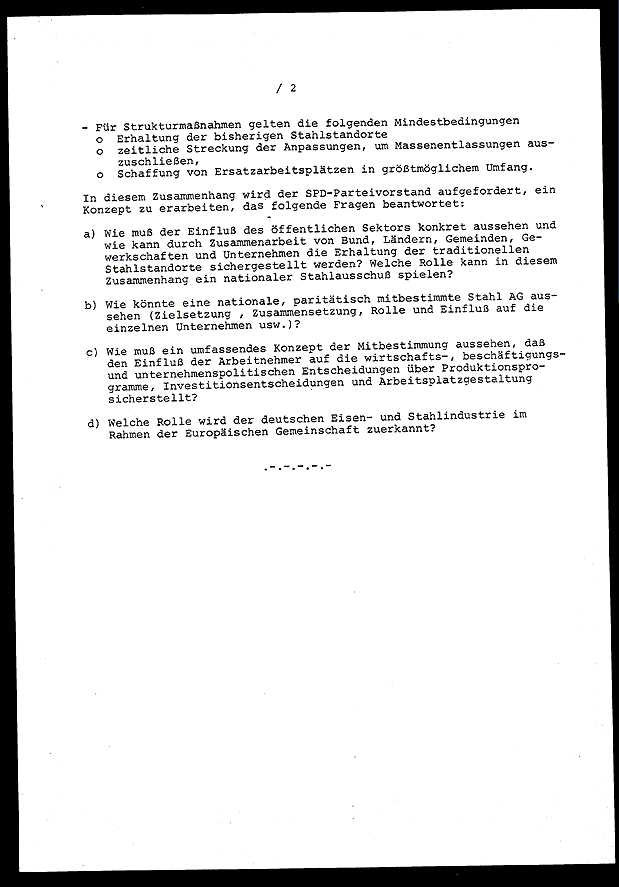 / 2

- Für Strukturmaßnahmen gelten die folgenden Mindestbedingungen
  o Erhaltung der bisherigen Stahlstandorte
  o zeitliche Streckung der Anpassungen, um Massenentlassungen auszuschließen,
  o Schaffung von Ersatzarbeitsplätzen in größtmöglichem Umfang.

In diesem Zusammenhang wird der SPD-Parteivorstand aufgefordert, ein Konzept zu erarbeiten, das folgende Fragen beantwortet:

a) Wie muß der Einfluß des öffentlichen Sektors konkret aussehen und wie kann durch Zusammenarbeit von Bund, Ländern, Gemeinden, Gewerkschaften und Unternehmen die Erhaltung der traditionellen Stahlstandorte sichergestellt werden? Welche Rolle kann in diesem Zusammenhang ein nationaler Stahlausschuß spielen?

b) Wie könnte eine nationale, paritätisch mitbestimmte Stahl AG aussehen (Zielsetzung , Zusammensetzung, Rolle und Einfluß auf die einzelnen Unternehmen usw.)?

c) Wie muß ein umfassendes Konzept der Mitbestimmung aussehen, daß den Einfluß der Arbeitnehmer auf die wirtschafts-, beschäftigungs- und unternehmenspolitischen Entscheidungen über Produktionsprogramme, Investitionsentscheidungen und Arbeitsplatzgestaltung sicherstellt?

d) Welche Rolle wird der deutschen Eisen- und Stahlindustrie im Rahmen der Europäischen Gemeinschaft zuerkannt?

.-.-.-.-.-